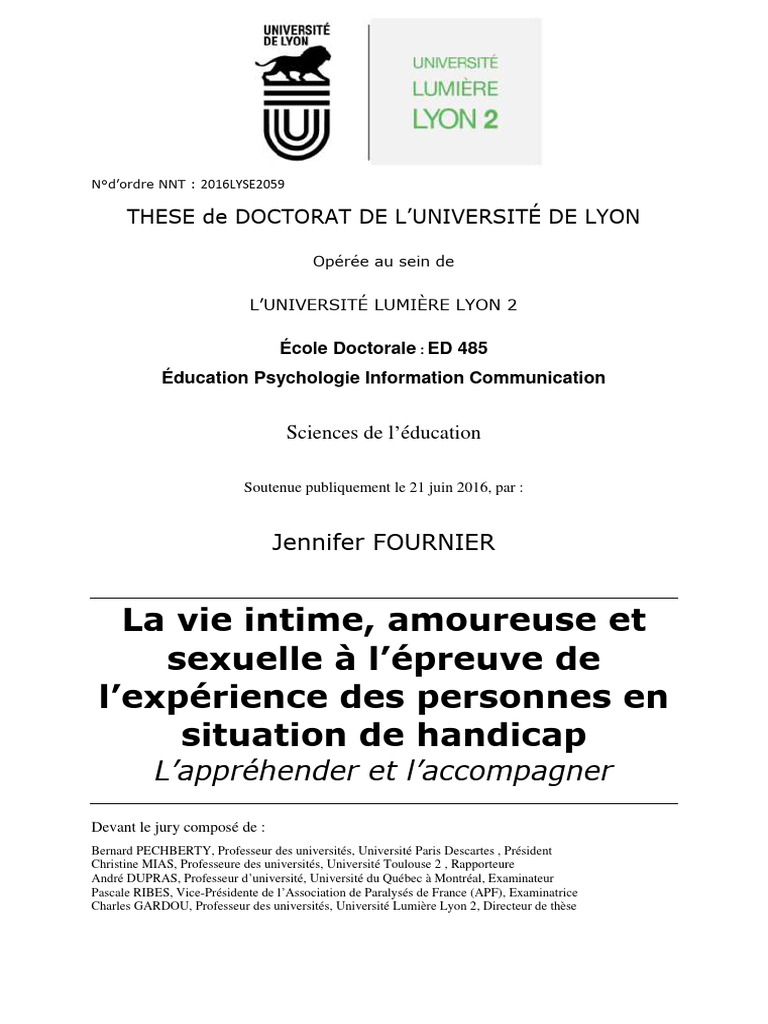 UNIVERSITÉ DE LYON

UNIVERSITÉ LUMIÈRE LYON 2

N°d'ordre NNT : 2016LYSE2059

THESE de DOCTORAT DE L'UNIVERSITÉ DE LYON

Opérée au sein de

L'UNIVERSITÉ LUMIÈRE LYON 2

École Doctorale : ED 485

Éducation Psychologie Information Communication

Sciences de l'éducation

Soutenue publiquement le 21 juin 2016, par :

Jennifer FOURNIER

La vie intime, amoureuse et sexuelle à l'épreuve de l'expérience des personnes en situation de handicap

L'appréhender et l'accompagner

Devant le jury composé de :

Bernard PECHBERTY, Professeur des universités, Université Paris Descartes , Président
Christine MIAS, Professeure des universités, Université Toulouse 2 , Rapporteure
André DUPRAS, Professeur d'université, Université du Québec à Montréal, Examinateur
Pascale RIBES, Vice-Présidente de l'Association de Paralysés de France (APF), Examinatrice
Charles GARDOU, Professeur des universités, Université Lumière Lyon 2, Directeur de thèse